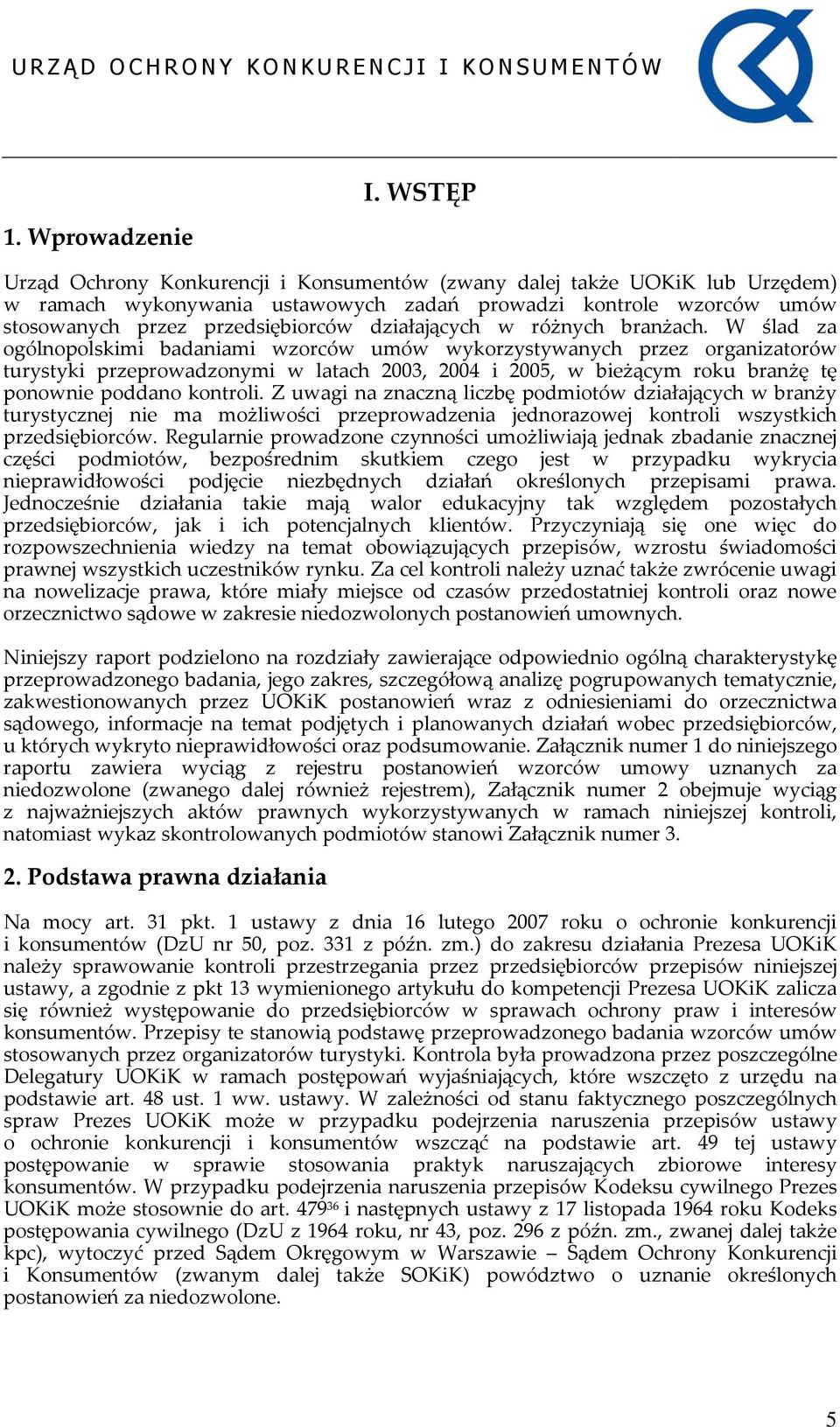 URZĄD OCHRONY KONKURENCJI I KONSUMENTÓW

I. WSTĘP

1. Wprowadzenie

Urząd Ochrony Konkurencji i Konsumentów (zwany dalej także UOKiK lub Urzędem) w ramach wykonywania ustawowych zadań prowadzi kontrole wzorców umów stosowanych przez przedsiębiorców działających w różnych branżach. W ślad za ogólnopolskimi badaniami wzorców umów wykorzystywanych przez organizatorów turystyki przeprowadzonymi w latach 2003, 2004 i 2005, w bieżącym roku branżę tę ponownie poddano kontroli. Z uwagi na znaczną liczbę podmiotów działających w branży turystycznej nie ma możliwości przeprowadzenia jednorazowej kontroli wszystkich przedsiębiorców. Regularnie prowadzone czynności umożliwiają jednak zbadanie znacznej części podmiotów, bezpośrednim skutkiem czego jest w przypadku wykrycia nieprawidłowości podjęcie niezbędnych działań określonych przepisami prawa. Jednocześnie działania takie mają walor edukacyjny tak względem pozostałych przedsiębiorców, jak i ich potencjalnych klientów. Przyczyniają się one więc do rozpowszechnienia wiedzy na temat obowiązujących przepisów, wzrostu świadomości prawnej wszystkich uczestników rynku. Za cel kontroli należy uznać także zwrócenie uwagi na nowelizacje prawa, które miały miejsce od czasów przedostatniej kontroli oraz nowe orzecznictwo sądowe w zakresie niedozwolonych postanowień umownych.

Niniejszy raport podzielono na rozdziały zawierające odpowiednio ogólną charakterystykę przeprowadzonego badania, jego zakres, szczegółową analizę pogrupowanych tematycznie, zakwestionowanych przez UOKiK postanowień wraz z odniesieniami do orzecznictwa sądowego, informacje na temat podjętych i planowanych działań wobec przedsiębiorców, u których wykryto nieprawidłowości oraz podsumowanie. Załącznik numer 1 do niniejszego raportu zawiera wyciąg z rejestru postanowień wzorców umowy uznanych za niedozwolone (zwanego dalej również rejestrem), Załącznik numer 2 obejmuje wyciąg z najważniejszych aktów prawnych wykorzystywanych w ramach niniejszej kontroli, natomiast wykaz skontrolowanych podmiotów stanowi Załącznik numer 3.

2. Podstawa prawna działania

Na mocy art. 31 pkt. 1 ustawy z dnia 16 lutego 2007 roku o ochronie konkurencji i konsumentów (DzU nr 50, poz. 331 z późn. zm.) do zakresu działania Prezesa UOKiK należy sprawowanie kontroli przestrzegania przez przedsiębiorców przepisów niniejszej ustawy, a zgodnie z pkt 13 wymienionego artykułu do kompetencji Prezesa UOKiK zalicza się również występowanie do przedsiębiorców w sprawach ochrony praw i interesów konsumentów. Przepisy te stanowią podstawę przeprowadzonego badania wzorców umów stosowanych przez organizatorów turystyki. Kontrola była prowadzona przez poszczególne Delegatury UOKiK w ramach postępowań wyjaśniających, które wszczęto z urzędu na podstawie art. 48 ust. 1 ww. ustawy. W zależności od stanu faktycznego poszczególnych spraw Prezes UOKiK może w przypadku podejrzenia naruszenia przepisów ustawy o ochronie konkurencji i konsumentów wszcząć na podstawie art. 49 tej ustawy postępowanie w sprawie stosowania praktyk naruszających zbiorowe interesy konsumentów. W przypadku podejrzenia naruszenia przepisów Kodeksu cywilnego Prezes UOKiK może stosownie do art. $479^{36}$ i następnych ustawy z 17 listopada 1964 roku Kodeks postępowania cywilnego (DzU z 1964 roku, nr 43, poz. 296 z późn. zm., zwanej dalej także kpc), wytoczyć przed Sądem Okręgowym w Warszawie – Sądem Ochrony Konkurencji i Konsumentów (zwanym dalej także SOKiK) powództwo o uznanie określonych postanowień za niedozwolone.

5